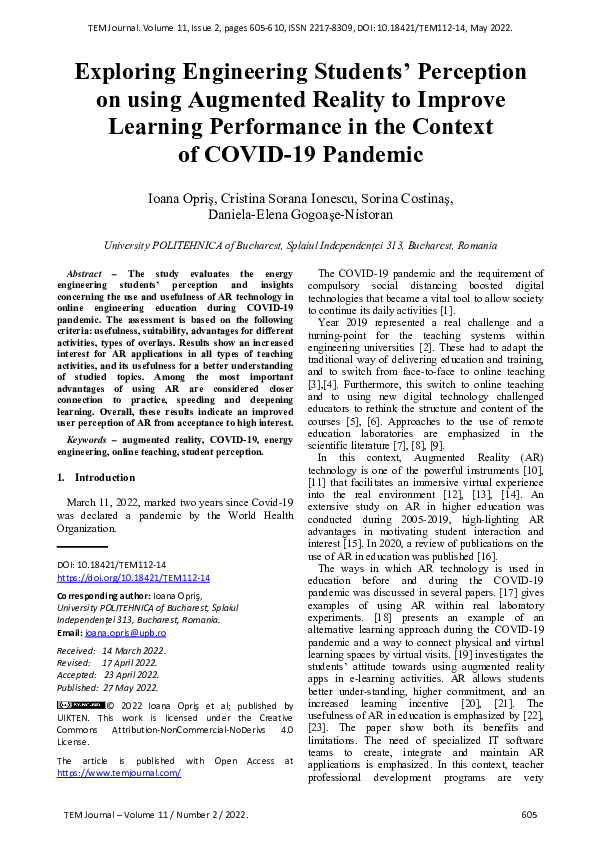 TEM Journal. Volume 11, Issue 2, pages 605-610, ISSN 2217-8309, DOI: 10.18421/TEM112-14, May 2022.

Exploring Engineering Students' Perception on using Augmented Reality to Improve Learning Performance in the Context of COVID-19 Pandemic

Ioana Opriş, Cristina Sorana Ionescu, Sorina Costinaş, Daniela-Elena Gogoaşe-Nistoran

University POLITEHNICA of Bucharest, Splaiul Independenţei 313, Bucharest, Romania

Abstract – The study evaluates the energy engineering students' perception and insights concerning the use and usefulness of AR technology in online engineering education during COVID-19 pandemic. The assessment is based on the following criteria: usefulness, suitability, advantages for different activities, types of overlays. Results show an increased interest for AR applications in all types of teaching activities, and its usefulness for a better understanding of studied topics. Among the most important advantages of using AR are considered closer connection to practice, speeding and deepening learning. Overall, these results indicate an improved user perception of AR from acceptance to high interest.

Keywords – augmented reality, COVID-19, energy engineering, online teaching, student perception.

1. Introduction

March 11, 2022, marked two years since Covid-19 was declared a pandemic by the World Health Organization.

DOI: 10.18421/TEM112-14
https://doi.org/10.18421/TEM112-14

Corresponding author: Ioana Opriş,
University POLITEHNICA of Bucharest, Splaiul Independenţei 313, Bucharest, Romania.
Email: ioana.opris@upb.ro

Received: 14 March 2022.
Revised: 17 April 2022.
Accepted: 23 April 2022.
Published: 27 May 2022.

© 2022 Ioana Opriş et al; published by UIKTEN. This work is licensed under the Creative Commons Attribution-NonCommercial-NoDerivs 4.0 License.

The article is published with Open Access at https://www.temjournal.com/

The COVID-19 pandemic and the requirement of compulsory social distancing boosted digital technologies that became a vital tool to allow society to continue its daily activities [1].

Year 2019 represented a real challenge and a turning-point for the teaching systems within engineering universities [2]. These had to adapt the traditional way of delivering education and training, and to switch from face-to-face to online teaching [3],[4]. Furthermore, this switch to online teaching and to using new digital technology challenged educators to rethink the structure and content of the courses [5], [6]. Approaches to the use of remote education laboratories are emphasized in the scientific literature [7], [8], [9].

In this context, Augmented Reality (AR) technology is one of the powerful instruments [10], [11] that facilitates an immersive virtual experience into the real environment [12], [13], [14]. An extensive study on AR in higher education was conducted during 2005-2019, high-lighting AR advantages in motivating student interaction and interest [15]. In 2020, a review of publications on the use of AR in education was published [16].

The ways in which AR technology is used in education before and during the COVID-19 pandemic was discussed in several papers. [17] gives examples of using AR within real laboratory experiments. [18] presents an example of an alternative learning approach during the COVID-19 pandemic and a way to connect physical and virtual learning spaces by virtual visits. [19] investigates the students' attitude towards using augmented reality apps in e-learning activities. AR allows students better under-standing, higher commitment, and an increased learning incentive [20], [21]. The usefulness of AR in education is emphasized by [22], [23]. The paper show both its benefits and limitations. The need of specialized IT software teams to create, integrate and maintain AR applications is emphasized. In this context, teacher professional development programs are very

TEM Journal – Volume 11 / Number 2 / 2022.

605